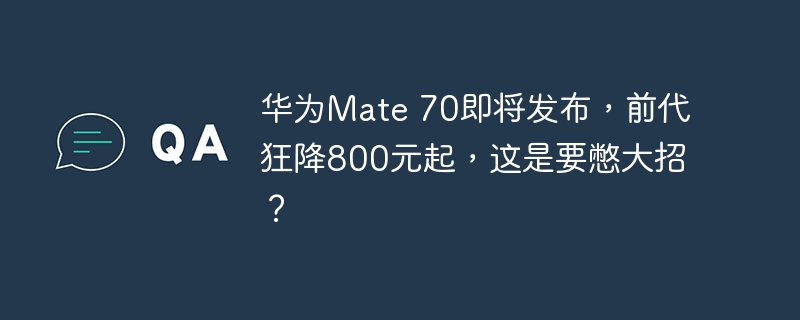 QA

华为Mate 70即将发布，前代狂降800元起，这是要憋大招？